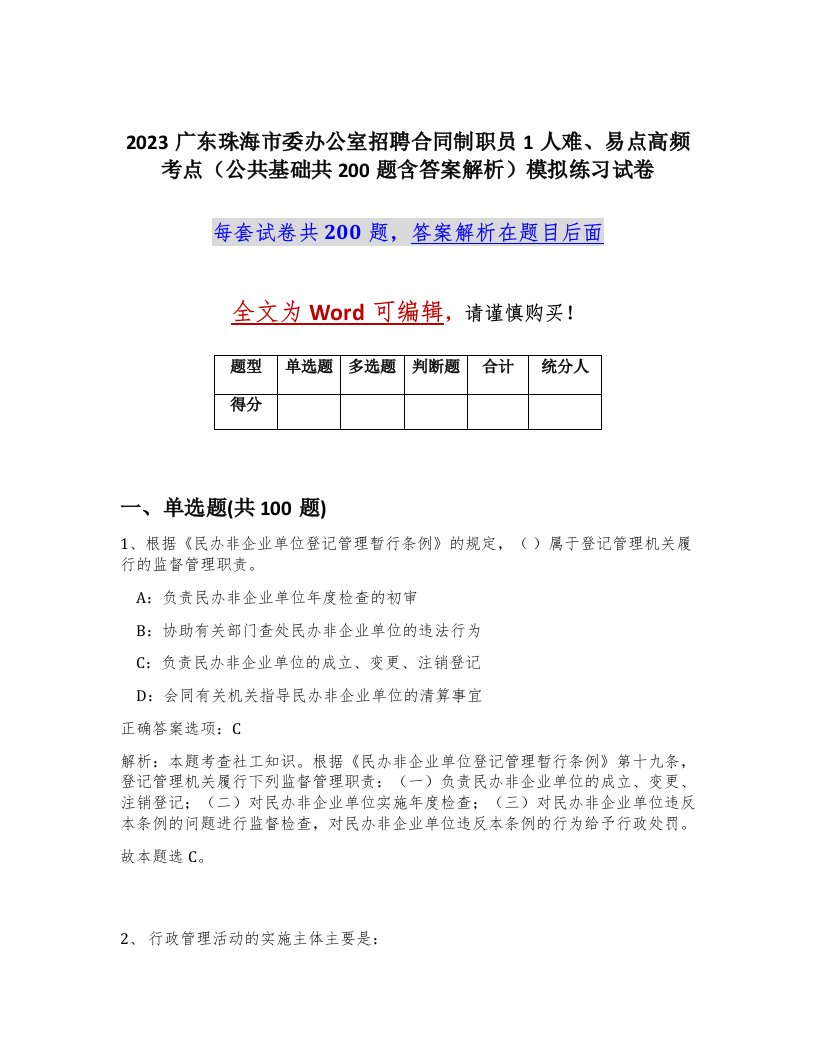 2023 广东珠海市委办公室招聘合同制职员 1 人难、易点高频考点（公共基础共 200 题含答案解析）模拟练习试卷

每套试卷共 200 题，答案解析在题目后面

全文为 Word 可编辑，请谨慎购买！

| 题型 | 单选题 | 多选题 | 判断题 | 合计 | 统分人 |
|---|---|---|---|---|---|
| 得分 | | | | | |

一、单选题(共 100 题)

1、根据《民办非企业单位登记管理暂行条例》的规定，（ ）属于登记管理机关履行的监督管理职责。

A：负责民办非企业单位年度检查的初审

B：协助有关部门查处民办非企业单位的违法行为

C：负责民办非企业单位的成立、变更、注销登记

D：会同有关机关指导民办非企业单位的清算事宜

正确答案选项：C

解析：本题考查社工知识。根据《民办非企业单位登记管理暂行条例》第十九条，登记管理机关履行下列监督管理职责：（一）负责民办非企业单位的成立、变更、注销登记；（二）对民办非企业单位实施年度检查；（三）对民办非企业单位违反本条例的问题进行监督检查，对民办非企业单位违反本条例的行为给予行政处罚。

故本题选 C。

2、 行政管理活动的实施主体主要是：